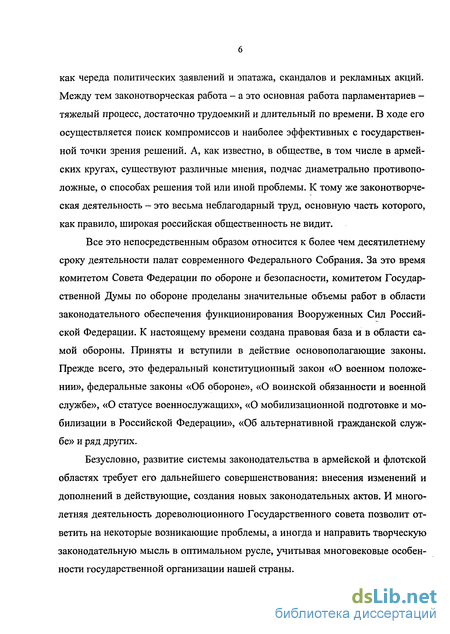 6

как череда политических заявлений и эпатажа, скандалов и рекламных акций. Между тем законотворческая работа – а это основная работа парламентариев – тяжелый процесс, достаточно трудоемкий и длительный по времени. В ходе его осуществляется поиск компромиссов и наиболее эффективных с государственной точки зрения решений. А, как известно, в обществе, в том числе в армейских кругах, существуют различные мнения, подчас диаметрально противоположные, о способах решения той или иной проблемы. К тому же законотворческая деятельность – это весьма неблагодарный труд, основную часть которого, как правило, широкая российская общественность не видит.

Все это непосредственным образом относится к более чем десятилетнему сроку деятельности палат современного Федерального Собрания. За это время комитетом Совета Федерации по обороне и безопасности, комитетом Государственной Думы по обороне проделаны значительные объемы работ в области законодательного обеспечения функционирования Вооруженных Сил Российской Федерации. К настоящему времени создана правовая база и в области самой обороны. Приняты и вступили в действие основополагающие законы. Прежде всего, это федеральный конституционный закон «О военном положении», федеральные законы «Об обороне», «О воинской обязанности и военной службе», «О статусе военнослужащих», «О мобилизационной подготовке и мобилизации в Российской Федерации», «Об альтернативной гражданской службе» и ряд других.

Безусловно, развитие системы законодательства в армейской и флотской областях требует его дальнейшего совершенствования: внесения изменений и дополнений в действующие, создания новых законодательных актов. И многолетняя деятельность дореволюционного Государственного совета позволит ответить на некоторые возникающие проблемы, а иногда и направить творческую законодательную мысль в оптимальном русле, учитывая многовековые особенности государственной организации нашей страны.

dsLib.net
библиотека диссертаций